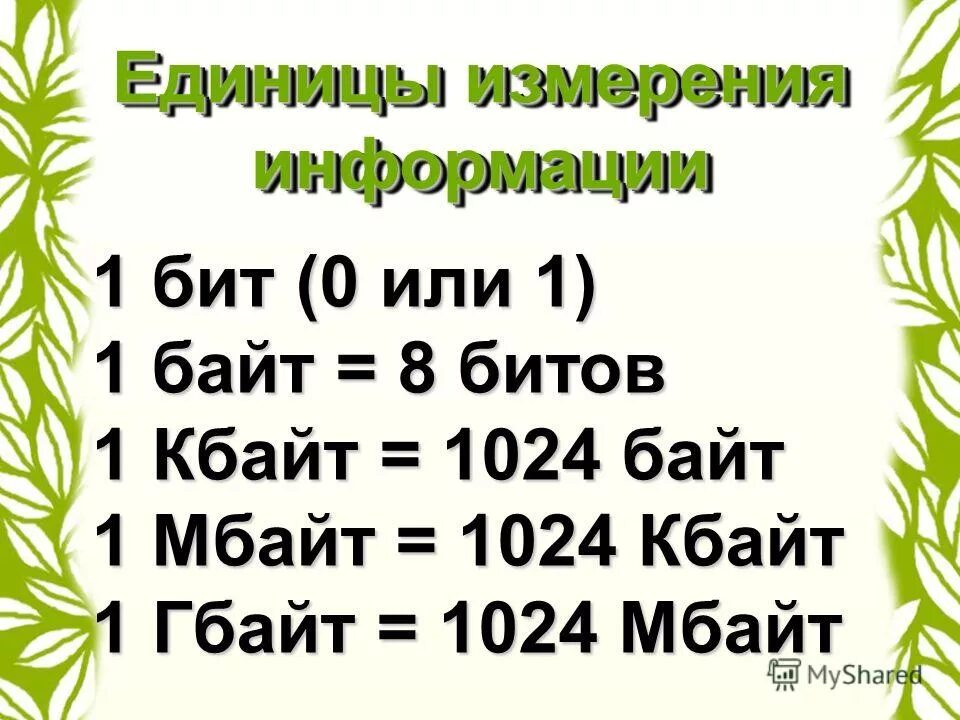 Единицы измерения информации

1 бит (0 или 1)
1 байт = 8 битов
1 Кбайт = 1024 байт
1 Мбайт = 1024 Кбайт
1 Гбайт = 1024 Мбайт

MyShared